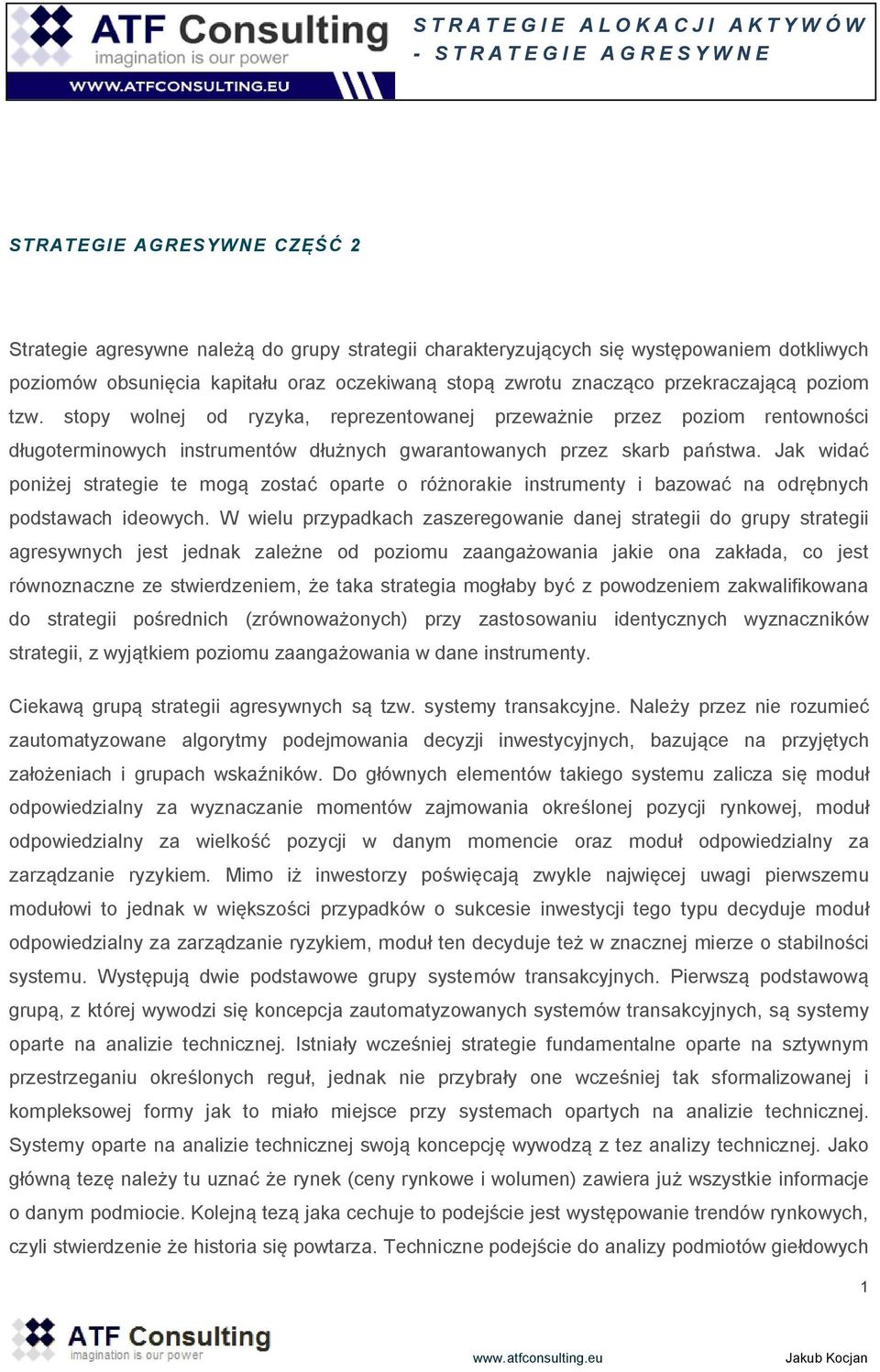 ATF Consulting
imagination is our power
WWW.ATFCONSULTING.EU

STRATEGIE ALOKACJI AKTYWÓW - STRATEGIE AGRESYWNE

STRATEGIE AGRESYWNE CZĘŚĆ 2

Strategie agresywne należą do grupy strategii charakteryzujących się występowaniem dotkliwych poziomów obsunięcia kapitału oraz oczekiwaną stopą zwrotu znacząco przekraczającą poziom tzw. stopy wolnej od ryzyka, reprezentowanej przeważnie przez poziom rentowności długoterminowych instrumentów dłużnych gwarantowanych przez skarb państwa. Jak widać poniżej strategie te mogą zostać oparte o różnorakie instrumenty i bazować na odrębnych podstawach ideowych. W wielu przypadkach zaszeregowanie danej strategii do grupy strategii agresywnych jest jednak zależne od poziomu zaangażowania jakie ona zakłada, co jest równoznaczne ze stwierdzeniem, że taka strategia mogłaby być z powodzeniem zakwalifikowana do strategii pośrednich (zrównoważonych) przy zastosowaniu identycznych wyznaczników strategii, z wyjątkiem poziomu zaangażowania w dane instrumenty.

Ciekawą grupą strategii agresywnych są tzw. systemy transakcyjne. Należy przez nie rozumieć zautomatyzowane algorytmy podejmowania decyzji inwestycyjnych, bazujące na przyjętych założeniach i grupach wskaźników. Do głównych elementów takiego systemu zalicza się moduł odpowiedzialny za wyznaczanie momentów zajmowania określonej pozycji rynkowej, moduł odpowiedzialny za wielkość pozycji w danym momencie oraz moduł odpowiedzialny za zarządzanie ryzykiem. Mimo iż inwestorzy poświęcają zwykle najwięcej uwagi pierwszemu modułowi to jednak w większości przypadków o sukcesie inwestycji tego typu decyduje moduł odpowiedzialny za zarządzanie ryzykiem, moduł ten decyduje też w znacznej mierze o stabilności systemu. Występują dwie podstawowe grupy systemów transakcyjnych. Pierwszą podstawową grupą, z której wywodzi się koncepcja zautomatyzowanych systemów transakcyjnych, są systemy oparte na analizie technicznej. Istniały wcześniej strategie fundamentalne oparte na sztywnym przestrzeganiu określonych reguł, jednak nie przybrały one wcześniej tak sformalizowanej i kompleksowej formy jak to miało miejsce przy systemach opartych na analizie technicznej. Systemy oparte na analizie technicznej swoją koncepcję wywodzą z tez analizy technicznej. Jako główną tezę należy tu uznać że rynek (ceny rynkowe i wolumen) zawiera już wszystkie informacje o danym podmiocie. Kolejną tezą jaka cechuje to podejście jest występowanie trendów rynkowych, czyli stwierdzenie że historia się powtarza. Techniczne podejście do analizy podmiotów giełdowych

1

ATF Consulting
imagination is our power
www.atfconsulting.eu
Jakub Kocjan